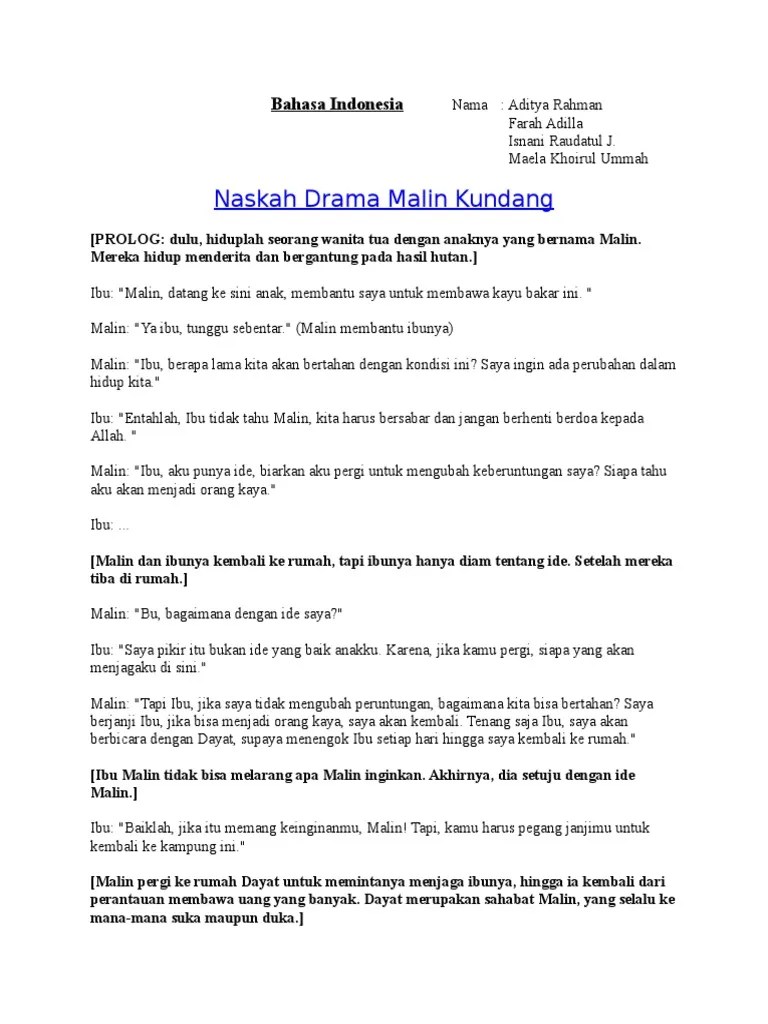 Bahasa Indonesia

Nama : Aditya Rahman
Farah Adilla
Isnani Raudatul J.
Maela Khoirul Ummah

Naskah Drama Malin Kundang

[PROLOG: dulu, hiduplah seorang wanita tua dengan anaknya yang bernama Malin. Mereka hidup menderita dan bergantung pada hasil hutan.]

Ibu: "Malin, datang ke sini anak, membantu saya untuk membawa kayu bakar ini. "

Malin: "Ya ibu, tunggu sebentar." (Malin membantu ibunya)

Malin: "Ibu, berapa lama kita akan bertahan dengan kondisi ini? Saya ingin ada perubahan dalam hidup kita."

Ibu: "Entahlah, Ibu tidak tahu Malin, kita harus bersabar dan jangan berhenti berdoa kepada Allah. "

Malin: "Ibu, aku punya ide, biarkan aku pergi untuk mengubah keberuntungan saya? Siapa tahu aku akan menjadi orang kaya."

Ibu: ...

[Malin dan ibunya kembali ke rumah, tapi ibunya hanya diam tentang ide. Setelah mereka tiba di rumah.]

Malin: "Bu, bagaimana dengan ide saya?"

Ibu: "Saya pikir itu bukan ide yang baik anakku. Karena, jika kamu pergi, siapa yang akan menjagaku di sini."

Malin: "Tapi Ibu, jika saya tidak mengubah peruntungan, bagaimana kita bisa bertahan? Saya berjanji Ibu, jika bisa menjadi orang kaya, saya akan kembali. Tenang saja Ibu, saya akan berbicara dengan Dayat, supaya menengok Ibu setiap hari hingga saya kembali ke rumah."

[Ibu Malin tidak bisa melarang apa Malin inginkan. Akhirnya, dia setuju dengan ide Malin.]

Ibu: "Baiklah, jika itu memang keinginanmu, Malin! Tapi, kamu harus pegang janjimu untuk kembali ke kampung ini."

[Malin pergi ke rumah Dayat untuk memintanya menjaga ibunya, hingga ia kembali dari perantauan membawa uang yang banyak. Dayat merupakan sahabat Malin, yang selalu ke mana-mana suka maupun duka.]